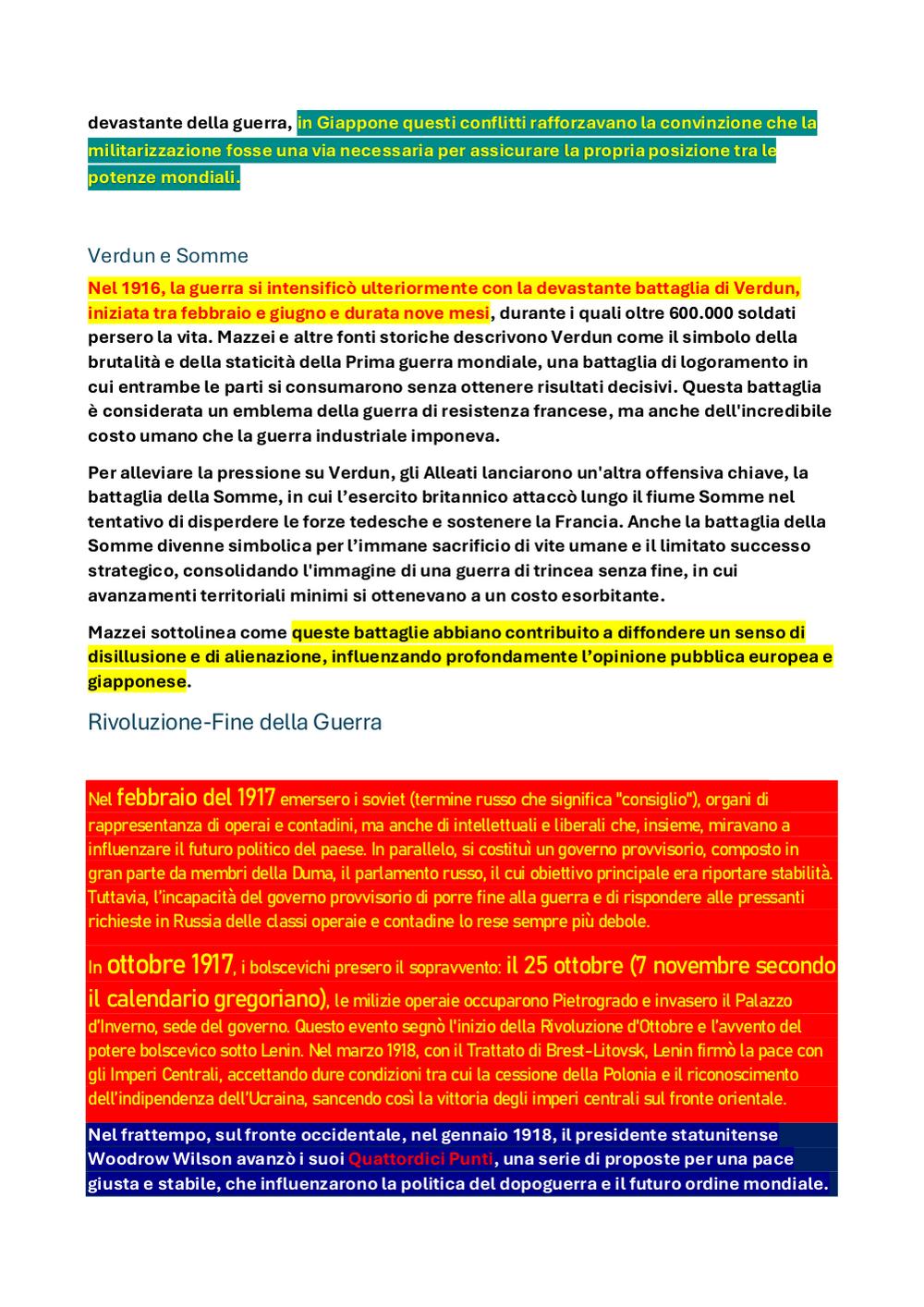 devastante della guerra, in Giappone questi conflitti rafforzavano la convinzione che la militarizzazione fosse una via necessaria per assicurare la propria posizione tra le potenze mondiali.

Verdun e Somme

Nel 1916, la guerra si intensificò ulteriormente con la devastante battaglia di Verdun, iniziata tra febbraio e giugno e durata nove mesi, durante i quali oltre 600.000 soldati persero la vita. Mazzei e altre fonti storiche descrivono Verdun come il simbolo della brutalità e della staticità della Prima guerra mondiale, una battaglia di logoramento in cui entrambe le parti si consumarono senza ottenere risultati decisivi. Questa battaglia è considerata un emblema della guerra di resistenza francese, ma anche dell'incredibile costo umano che la guerra industriale imponeva.

Per alleviare la pressione su Verdun, gli Alleati lanciarono un'altra offensiva chiave, la battaglia della Somme, in cui l'esercito britannico attaccò lungo il fiume Somme nel tentativo di disperdere le forze tedesche e sostenere la Francia. Anche la battaglia della Somme divenne simbolica per l'immane sacrificio di vite umane e il limitato successo strategico, consolidando l'immagine di una guerra di trincea senza fine, in cui avanzamenti territoriali minimi si ottenevano a un costo esorbitante.

Mazzei sottolinea come queste battaglie abbiano contribuito a diffondere un senso di disillusione e di alienazione, influenzando profondamente l'opinione pubblica europea e giapponese.

Rivoluzione-Fine della Guerra

Nel febbraio del 1917 emersero i soviet (termine russo che significa "consiglio"), organi di rappresentanza di operai e contadini, ma anche di intellettuali e liberali che, insieme, miravano a influenzare il futuro politico del paese. In parallelo, si costituì un governo provvisorio, composto in gran parte da membri della Duma, il parlamento russo, il cui obiettivo principale era riportare stabilità. Tuttavia, l'incapacità del governo provvisorio di porre fine alla guerra e di rispondere alle pressanti richieste in Russia delle classi operaie e contadine lo rese sempre più debole.

In ottobre 1917, i bolscevichi presero il sopravvento: il 25 ottobre (7 novembre secondo il calendario gregoriano), le milizie operaie occuparono Pietrogrado e invasero il Palazzo d'Inverno, sede del governo. Questo evento segnò l'inizio della Rivoluzione d'Ottobre e l'avvento del potere bolscevico sotto Lenin. Nel marzo 1918, con il Trattato di Brest-Litovsk, Lenin firmò la pace con gli Imperi Centrali, accettando dure condizioni tra cui la cessione della Polonia e il riconoscimento dell'indipendenza dell'Ucraina, sancendo così la vittoria degli imperi centrali sul fronte orientale.

Nel frattempo, sul fronte occidentale, nel gennaio 1918, il presidente statunitense Woodrow Wilson avanzò i suoi Quattordici Punti, una serie di proposte per una pace giusta e stabile, che influenzarono la politica del dopoguerra e il futuro ordine mondiale.